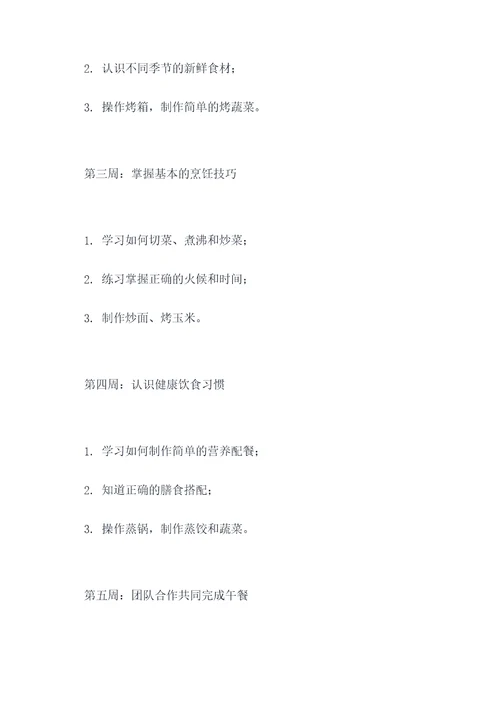 2. 认识不同季节的新鲜食材；

3. 操作烤箱，制作简单的烤蔬菜。

第三周：掌握基本的烹饪技巧

1. 学习如何切菜、煮沸和炒菜；

2. 练习掌握正确的火候和时间；

3. 制作炒面、烤玉米。

第四周：认识健康饮食习惯

1. 学习如何制作简单的营养配餐；

2. 知道正确的膳食搭配；

3. 操作蒸锅，制作蒸饺和蔬菜。

第五周：团队合作共同完成午餐